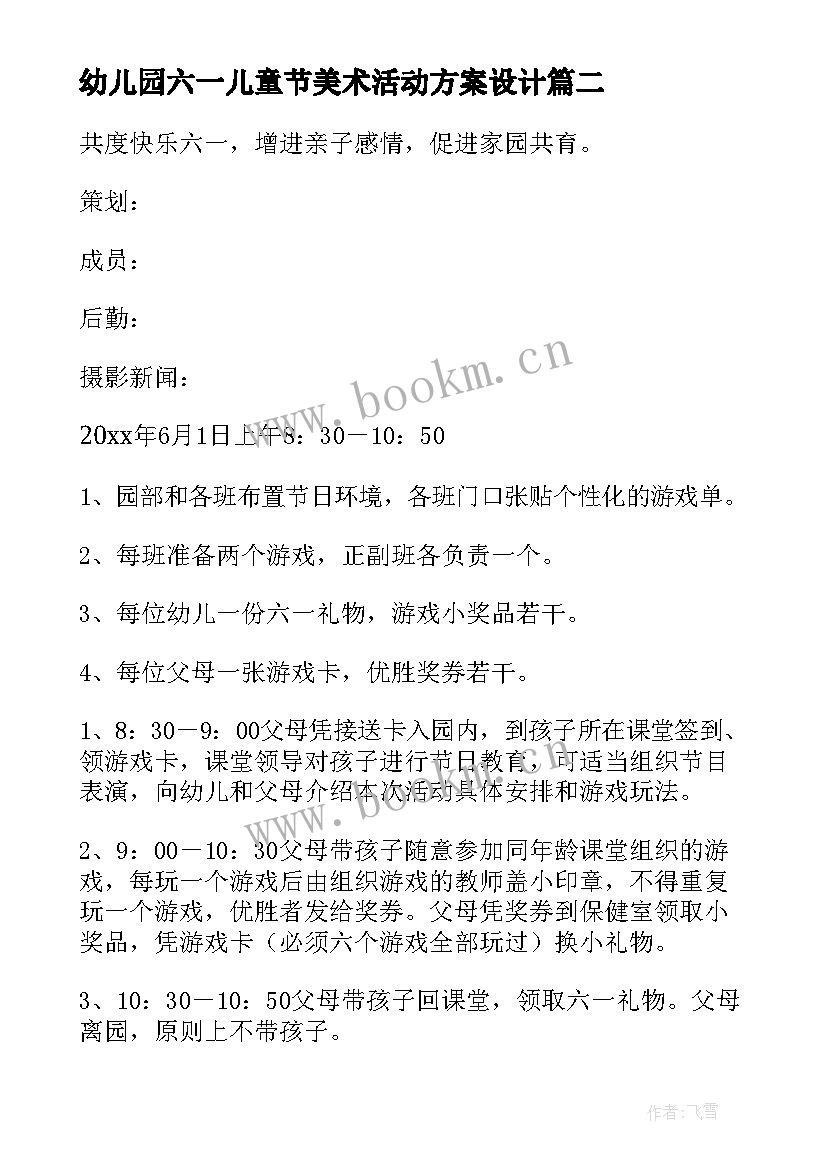 幼儿园六一儿童节美术活动方案设计篇二

共度快乐六一，增进亲子感情，促进家园共育。

策划：

成员：

后勤：

摄影新闻：

20xx年6月1日上午8：30－10：50

1、园部和各班布置节日环境，各班门口张贴个性化的游戏单。

2、每班准备两个游戏，正副班各负责一个。

3、每位幼儿一份六一礼物，游戏小奖品若干。

4、每位父母一张游戏卡，优胜奖券若干。

1、8：30－9：00父母凭接送卡入园内，到孩子所在课堂签到、领游戏卡，课堂领导对孩子进行节日教育，可适当组织节目表演，向幼儿和父母介绍本次活动具体安排和游戏玩法。

2、9：00－10：30父母带孩子随意参加同年龄课堂组织的游戏，每玩一个游戏后由组织游戏的教师盖小印章，不得重复玩一个游戏，优胜者发给奖券。父母凭奖券到保健室领取小奖品，凭游戏卡（必须六个游戏全部玩过）换小礼物。

3、10：30－10：50父母带孩子回课堂，领取六一礼物。父母离园，原则上不带孩子。

www.bookm.cn

作者：飞雪